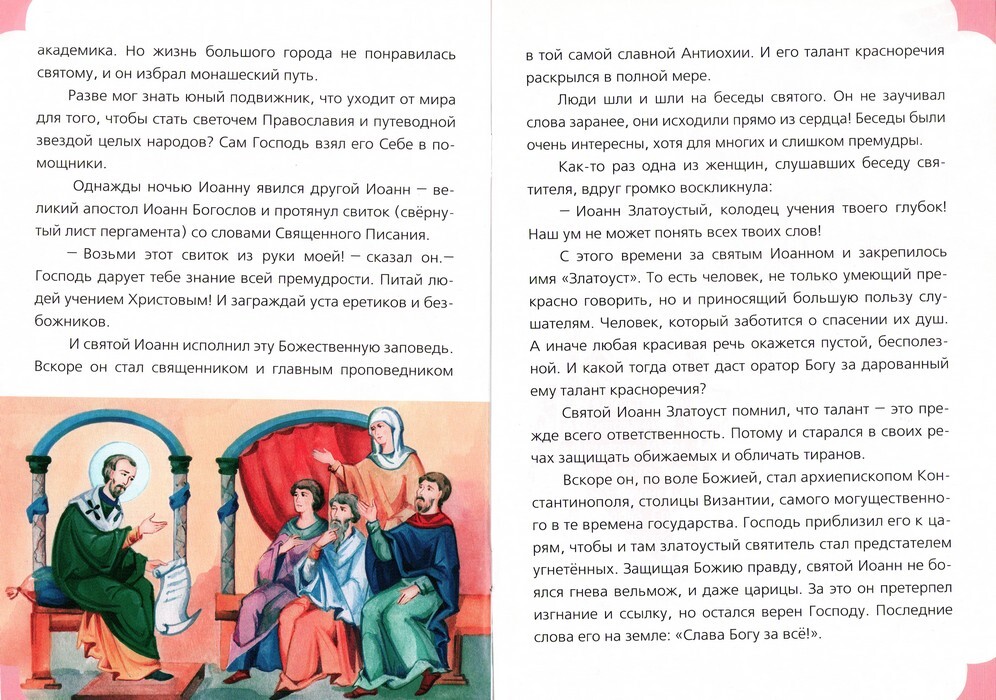 академика. Но жизнь большого города не понравилась святому, и он избрал монашеский путь.

Разве мог знать юный подвижник, что уходит от мира для того, чтобы стать светочем Православия и путеводной звездой целых народов? Сам Господь взял его Себе в помощники.

Однажды ночью Иоанну явился другой Иоанн — великий апостол Иоанн Богослов и протянул свиток (свёрнутый лист пергамента) со словами Священного Писания.

— Возьми этот свиток из руки моей! — сказал он.— Господь дарует тебе знание всей премудрости. Питай людей учением Христовым! И заграждай уста еретиков и безбожников.

И святой Иоанн исполнил эту Божественную заповедь. Вскоре он стал священником и главным проповедником

в той самой славной Антиохии. И его талант красноречия раскрылся в полной мере.

Люди шли и шли на беседы святого. Он не заучивал слова заранее, они исходили прямо из сердца! Беседы были очень интересны, хотя для многих и слишком премудры.

Как-то раз одна из женщин, слушавших беседу святителя, вдруг громко воскликнула:

— Иоанн Златоустый, колодец учения твоего глубок! Наш ум не может понять всех твоих слов!

С этого времени за святым Иоанном и закрепилось имя «Златоуст». То есть человек, не только умеющий прекрасно говорить, но и приносящий большую пользу слушателям. Человек, который заботится о спасении их душ. А иначе любая красивая речь окажется пустой, бесполезной. И какой тогда ответ даст оратор Богу за дарованный ему талант красноречия?

Святой Иоанн Златоуст помнил, что талант — это прежде всего ответственность. Потому и старался в своих речах защищать обижаемых и обличать тиранов.

Вскоре он, по воле Божией, стал архиепископом Константинополя, столицы Византии, самого могущественного в те времена государства. Господь приблизил его к царям, чтобы и там златоустый святитель стал предстателем угнетённых. Защищая Божию правду, святой Иоанн не боялся гнева вельмож, и даже царицы. За это он претерпел изгнание и ссылку, но остался верен Господу. Последние слова его на земле: «Слава Богу за всё!».